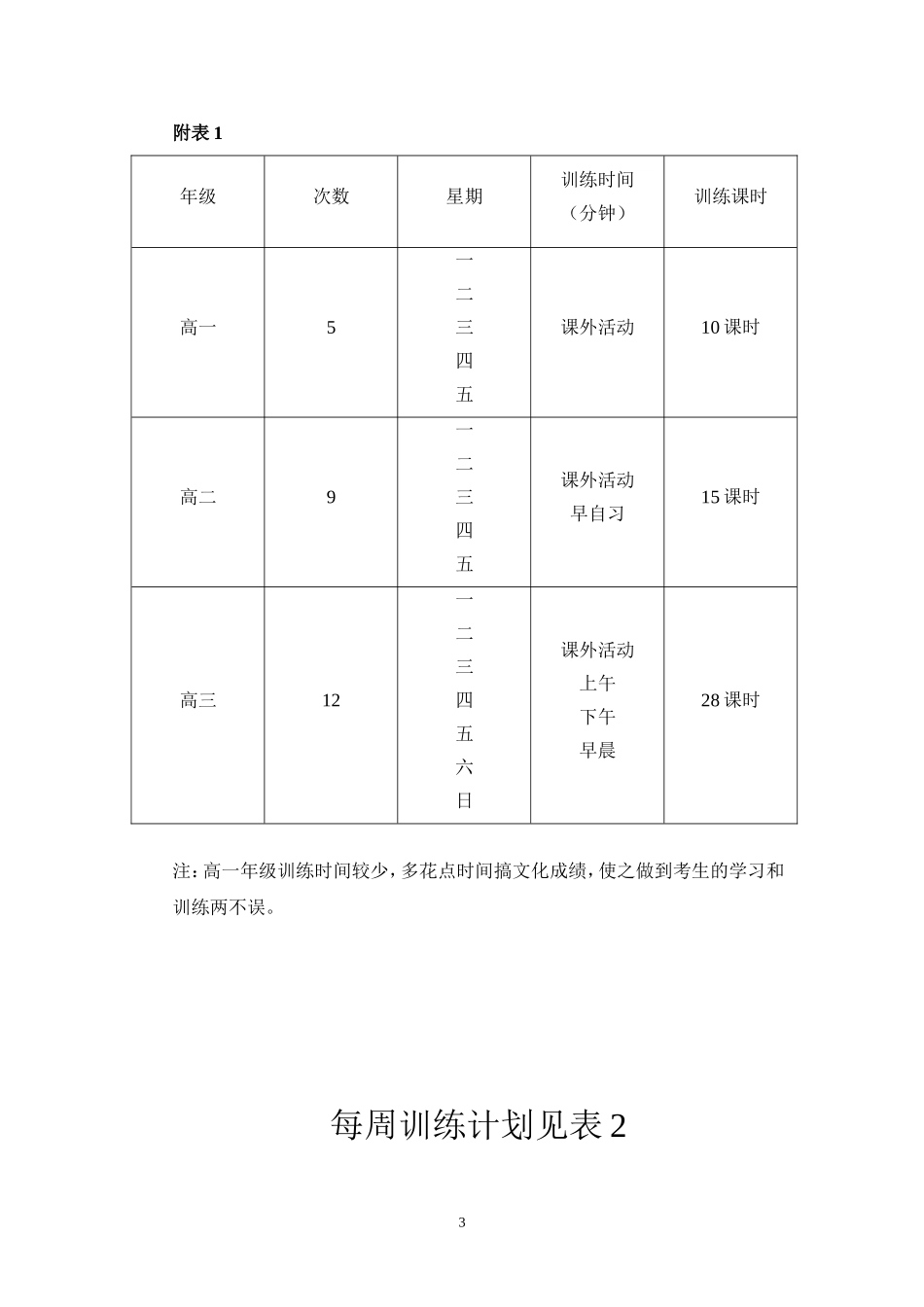 附表 1

| 年级 | 次数 | 星期 | 训练时间（分钟） | 训练课时 |
|---|---|---|---|---|
| 高一 | 5 | 一 二 三 四 五 | 课外活动 | 10 课时 |
| 高二 | 9 | 一 二 三 四 五 | 课外活动 早自习 | 15 课时 |
| 高三 | 12 | 一 二 三 四 五 六 日 | 课外活动 上午 下午 早晨 | 28 课时 |

注：高一年级训练时间较少，多花点时间搞文化成绩，使之做到考生的学习和训练两不误。

每周训练计划见表 2

3